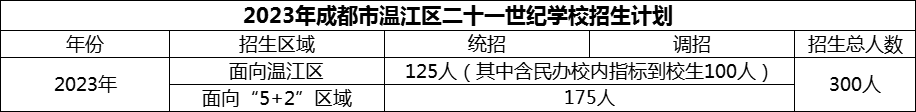 2023年成都市温江区二十一世纪学校招生计划

| 年份 | 招生区域 | 统招 | 调招 | 招生总人数 |
|---|---|---|---|---|
| 2023年 | 面向温江区 | 125人（其中含民办校内指标到校生100人） | | 300人 |
| | 面向“5+2”区域 | 175人 | | |